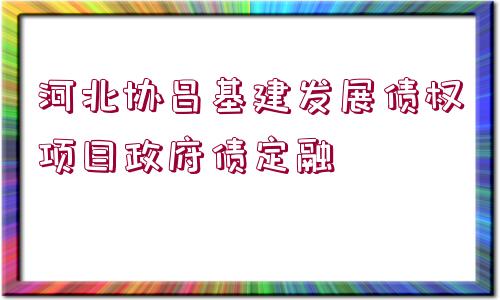 河北协昌基建发展债权项目政府债定融